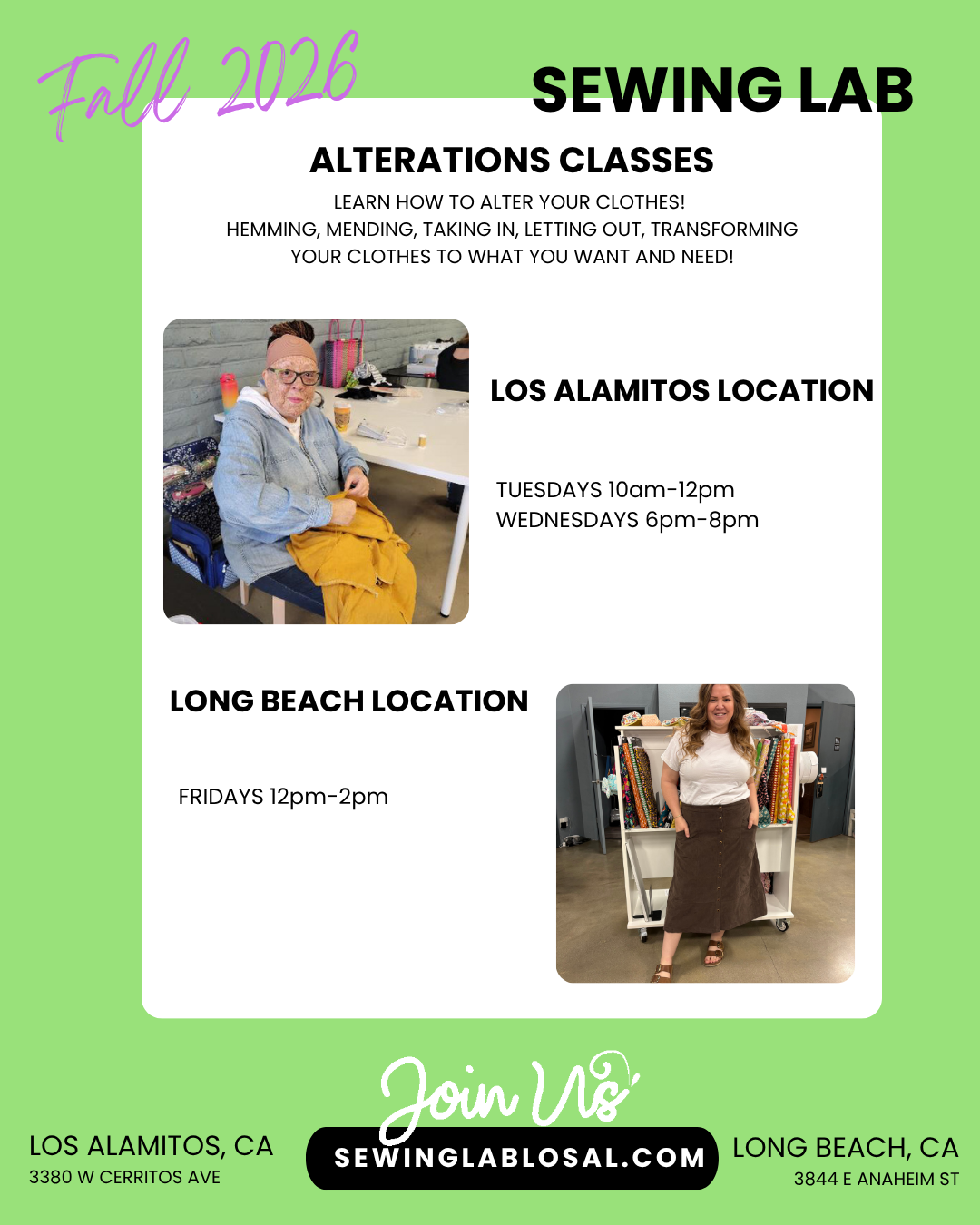 Fall 2026

SEWING LAB

ALTERATIONS CLASSES

LEARN HOW TO ALTER YOUR CLOTHES!
HEMMING, MENDING, TAKING IN, LETTING OUT, TRANSFORMING YOUR CLOTHES TO WHAT YOU WANT AND NEED!

LOS ALAMITOS LOCATION

TUESDAYS 10am-12pm
WEDNESDAYS 6pm-8pm

LONG BEACH LOCATION

FRIDAYS 12pm-2pm

Join Us

LOS ALAMITOS, CA
3380 W CERRITOS AVE

SEWINGLABLOSAL.COM

LONG BEACH, CA
3844 E ANAHEIM ST